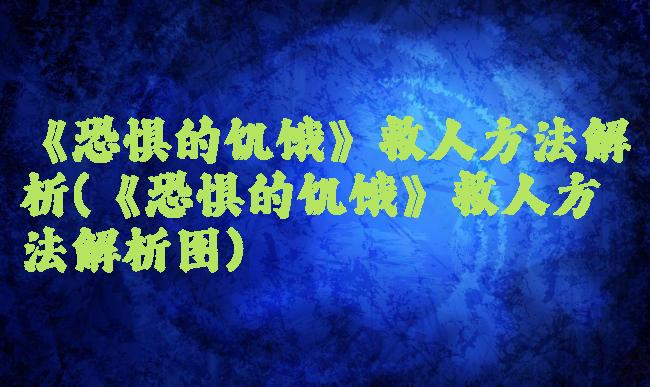 《恐惧的饥饿》救人方法解析(《恐惧的饥饿》救人方法解析图)